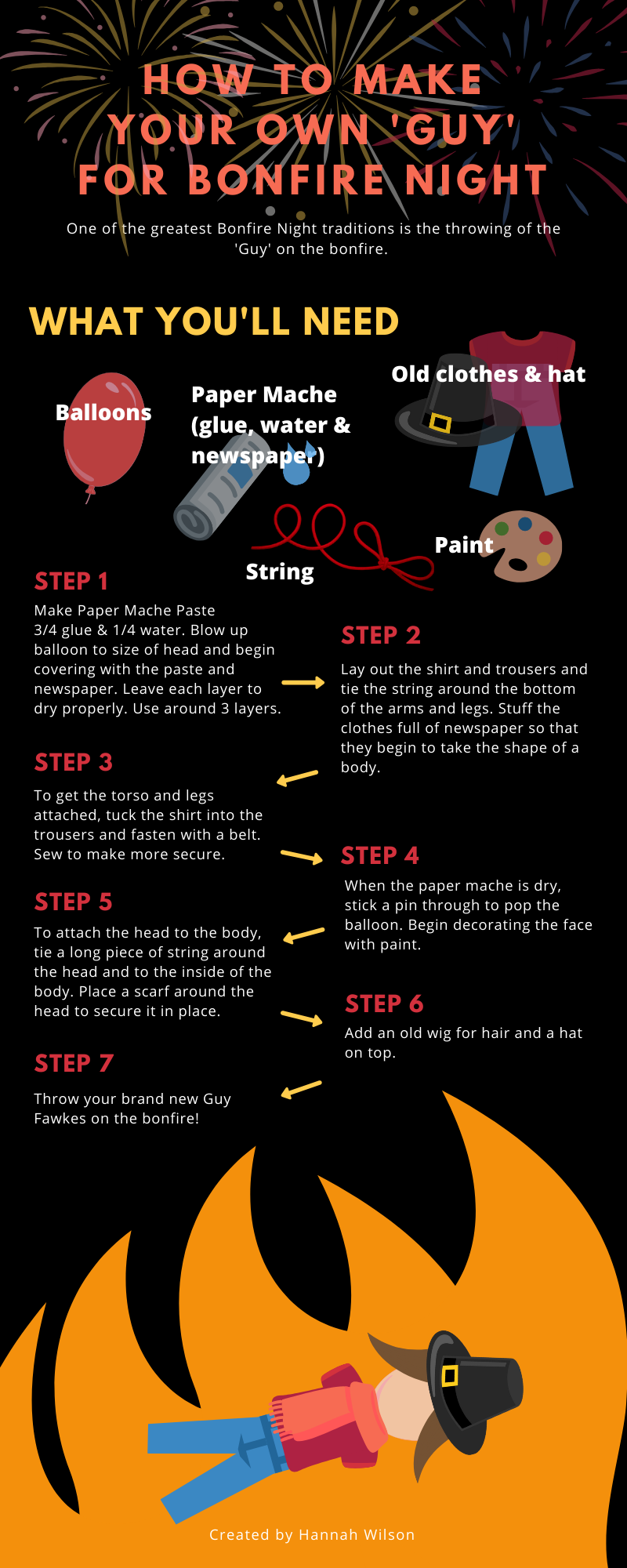 HOW TO MAKE YOUR OWN 'GUY' FOR BONFIRE NIGHT

One of the greatest Bonfire Night traditions is the throwing of the 'Guy' on the bonfire.

WHAT YOU'LL NEED

Balloons

Paper Mache (glue, water & newspaper)

Old clothes & hat

String

Paint

STEP 1

Make Paper Mache Paste
3/4 glue & 1/4 water. Blow up balloon to size of head and begin covering with the paste and newspaper. Leave each layer to dry properly. Use around 3 layers.

STEP 2

Lay out the shirt and trousers and tie the string around the bottom of the arms and legs. Stuff the clothes full of newspaper so that they begin to take the shape of a body.

STEP 3

To get the torso and legs attached, tuck the shirt into the trousers and fasten with a belt. Sew to make more secure.

STEP 4

When the paper mache is dry, stick a pin through to pop the balloon. Begin decorating the face with paint.

STEP 5

To attach the head to the body, tie a long piece of string around the head and to the inside of the body. Place a scarf around the head to secure it in place.

STEP 6

Add an old wig for hair and a hat on top.

STEP 7

Throw your brand new Guy Fawkes on the bonfire!

Created by Hannah Wilson